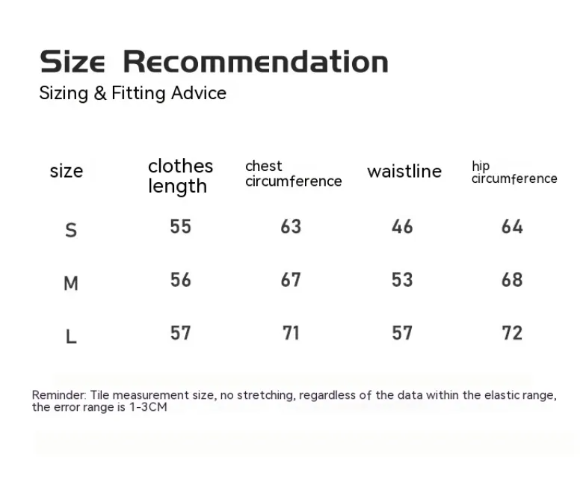 Size Recommendation
Sizing & Fitting Advice

| size | clothes length | chest circumference | waistline | hip circumference |
|---|---|---|---|---|
| S | 55 | 63 | 46 | 64 |
| M | 56 | 67 | 53 | 68 |
| L | 57 | 71 | 57 | 72 |

Reminder: Tile measurement size, no stretching, regardless of the data within the elastic range, the error range is 1-3CM